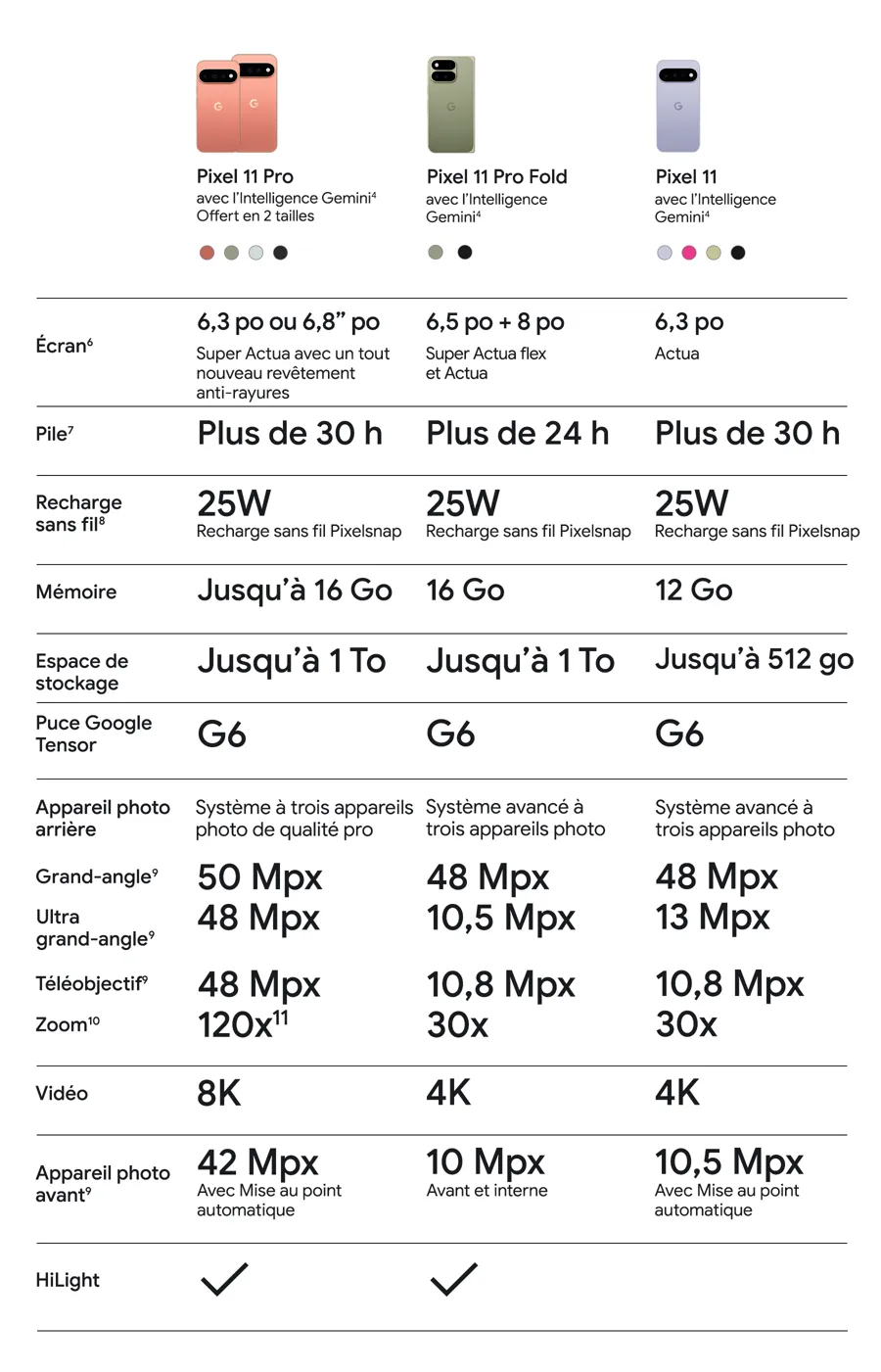 | | Pixel 11 Pro avec l'Intelligence Gemini$^4$ Offert en 2 tailles | Pixel 11 Pro Fold avec l'Intelligence Gemini$^4$ | Pixel 11 avec l'Intelligence Gemini$^4$ |
|---|---|---|---|
| Écran$^6$ | 6,3 po ou 6,8" po Super Actua avec un tout nouveau revêtement anti-rayures | 6,5 po + 8 po Super Actua flex et Actua | 6,3 po Actua |
| Pile$^7$ | Plus de 30 h | Plus de 24 h | Plus de 30 h |
| Recharge sans fil$^8$ | 25W Recharge sans fil Pixelsnap | 25W Recharge sans fil Pixelsnap | 25W Recharge sans fil Pixelsnap |
| Mémoire | Jusqu'à 16 Go | 16 Go | 12 Go |
| Espace de stockage | Jusqu'à 1 To | Jusqu'à 1 To | Jusqu'à 512 go |
| Puce Google Tensor | G6 | G6 | G6 |
| Appareil photo arrière | Système à trois appareils photo de qualité pro | Système avancé à trois appareils photo | Système avancé à trois appareils photo |
| Grand-angle$^9$ | 50 Mpx | 48 Mpx | 48 Mpx |
| Ultra grand-angle$^9$ | 48 Mpx | 10,5 Mpx | 13 Mpx |
| Téléobjectif$^9$ | 48 Mpx | 10,8 Mpx | 10,8 Mpx |
| Zoom$^{10}$ | 120x$^{11}$ | 30x | 30x |
| Vidéo | 8K | 4K | 4K |
| Appareil photo avant$^9$ | 42 Mpx Avec Mise au point automatique | 10 Mpx Avant et interne | 10,5 Mpx Avec Mise au point automatique |
| HiLight | ✓ | ✓ | |